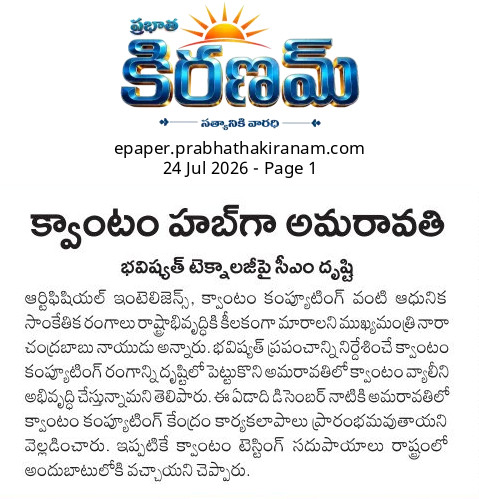 ప్రభాత
కిరణమ్
సత్యానికి వారధి

epaper.prabhathakiranam.com
24 Jul 2026 - Page 1

క్వాంటం హబ్‌గా అమరావతి

భవిష్యత్ టెక్నాలజీపై సీఎం దృష్టి

ఆర్టిఫిషియల్ ఇంటెలిజెన్స్, క్వాంటం కంప్యూటింగ్ వంటి ఆధునిక సాంకేతిక రంగాలు రాష్ట్రాభివృద్ధికి కీలకంగా మారాలని ముఖ్యమంత్రి నారా చంద్రబాబు నాయుడు అన్నారు. భవిష్యత్ ప్రపంచాన్ని నిర్దేశించే క్వాంటం కంప్యూటింగ్ రంగాన్ని దృష్టిలో పెట్టుకొని అమరావతిలో క్వాంటం వ్యాలీని అభివృద్ధి చేస్తున్నామని తెలిపారు. ఈ ఏడాది డిసెంబర్ నాటికి అమరావతిలో క్వాంటం కంప్యూటింగ్ కేంద్రం కార్యకలాపాలు ప్రారంభమవుతాయని వెల్లడించారు. ఇప్పటికే క్వాంటం టెస్టింగ్ సదుపాయాలు రాష్ట్రంలో అందుబాటులోకి వచ్చాయని చెప్పారు.